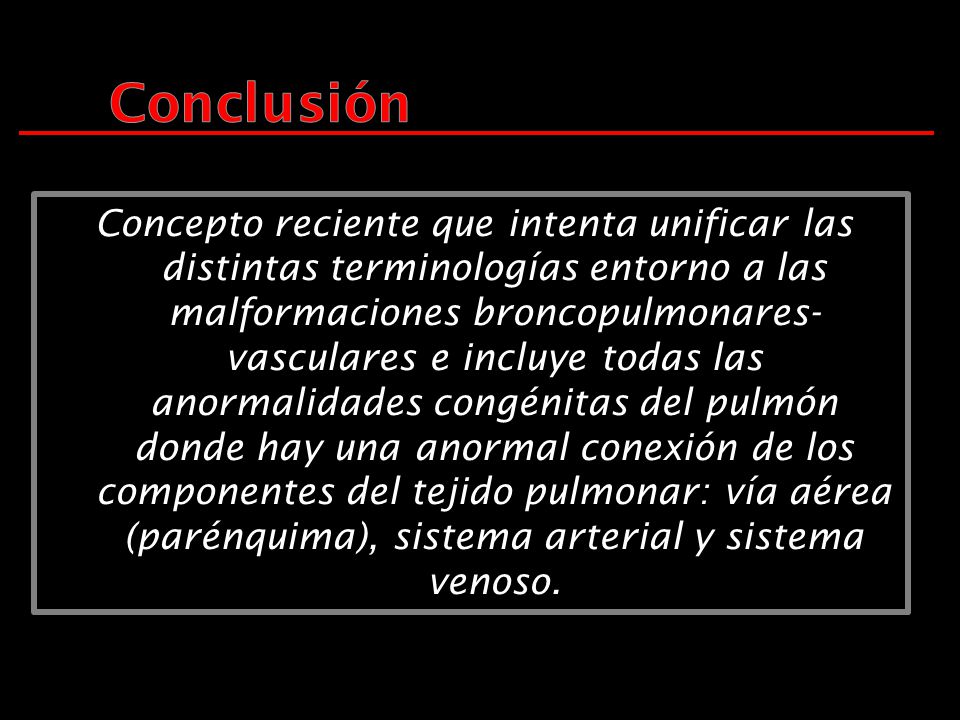 Conclusión

Concepto reciente que intenta unificar las distintas terminologías entorno a las malformaciones broncopulmonares-vasculares e incluye todas las anormalidades congénitas del pulmón donde hay una anormal conexión de los componentes del tejido pulmonar: vía aérea (parénquima), sistema arterial y sistema venoso.